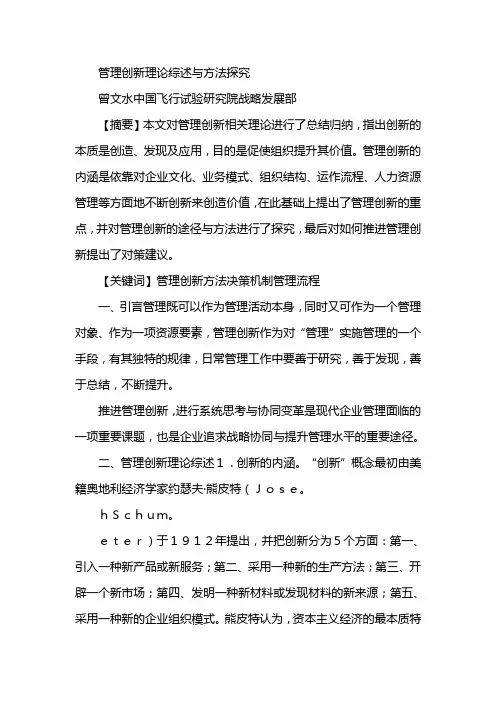 管理创新理论综述与方法探究

曾文水中国飞行试验研究院战略发展部

【摘要】本文对管理创新相关理论进行了总结归纳，指出创新的本质是创造、发现及应用，目的是促使组织提升其价值。管理创新的内涵是依靠对企业文化、业务模式、组织结构、运作流程、人力资源管理等方面地不断创新来创造价值，在此基础上提出了管理创新的重点，并对管理创新的途径与方法进行了探究，最后对如何推进管理创新提出了对策建议。

【关键词】管理创新方法决策机制管理流程

一、引言管理既可以作为管理活动本身，同时又可作为一个管理对象、作为一项资源要素，管理创新作为对“管理”实施管理的一个手段，有其独特的规律，日常管理工作中要善于研究，善于发现，善于总结，不断提升。

推进管理创新，进行系统思考与协同变革是现代企业管理面临的一项重要课题，也是企业追求战略协同与提升管理水平的重要途径。

二、管理创新理论综述１．创新的内涵。“创新”概念最初由美籍奥地利经济学家约瑟夫·熊皮特（Ｊｏｓｅ。

ｈＳｃｈｕｍ。

ｅｔｅｒ）于１９１２年提出，并把创新分为５个方面：第一、引入一种新产品或新服务；第二、采用一种新的生产方法；第三、开辟一个新市场；第四、发明一种新材料或发现材料的新来源；第五、采用一种新的企业组织模式。熊皮特认为，资本主义经济的最本质特